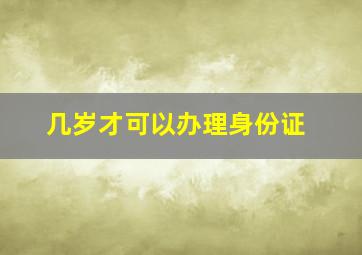 几岁才可以办理身份证